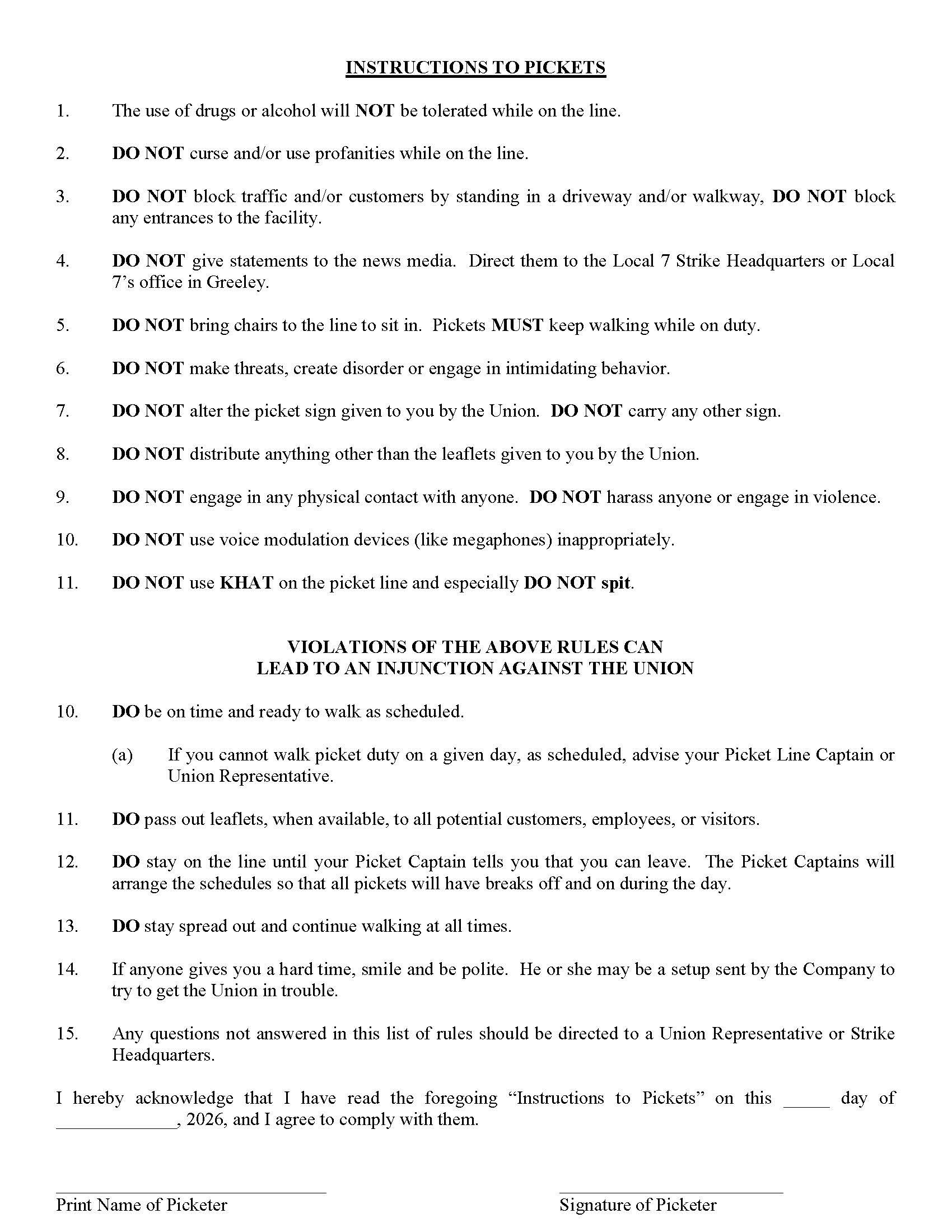 INSTRUCTIONS TO PICKETS

1. The use of drugs or alcohol will NOT be tolerated while on the line.

2. DO NOT curse and/or use profanities while on the line.

3. DO NOT block traffic and/or customers by standing in a driveway and/or walkway, DO NOT block any entrances to the facility.

4. DO NOT give statements to the news media. Direct them to the Local 7 Strike Headquarters or Local 7's office in Greeley.

5. DO NOT bring chairs to the line to sit in. Pickets MUST keep walking while on duty.

6. DO NOT make threats, create disorder or engage in intimidating behavior.

7. DO NOT alter the picket sign given to you by the Union. DO NOT carry any other sign.

8. DO NOT distribute anything other than the leaflets given to you by the Union.

9. DO NOT engage in any physical contact with anyone. DO NOT harass anyone or engage in violence.

10. DO NOT use voice modulation devices (like megaphones) inappropriately.

11. DO NOT use KHAT on the picket line and especially DO NOT spit.

VIOLATIONS OF THE ABOVE RULES CAN LEAD TO AN INJUNCTION AGAINST THE UNION

10. DO be on time and ready to walk as scheduled.

(a) If you cannot walk picket duty on a given day, as scheduled, advise your Picket Line Captain or Union Representative.

11. DO pass out leaflets, when available, to all potential customers, employees, or visitors.

12. DO stay on the line until your Picket Captain tells you that you can leave. The Picket Captains will arrange the schedules so that all pickets will have breaks off and on during the day.

13. DO stay spread out and continue walking at all times.

14. If anyone gives you a hard time, smile and be polite. He or she may be a setup sent by the Company to try to get the Union in trouble.

15. Any questions not answered in this list of rules should be directed to a Union Representative or Strike Headquarters.

I hereby acknowledge that I have read the foregoing "Instructions to Pickets" on this _____ day of _____________, 2026, and I agree to comply with them.

Print Name of Picketer

Signature of Picketer